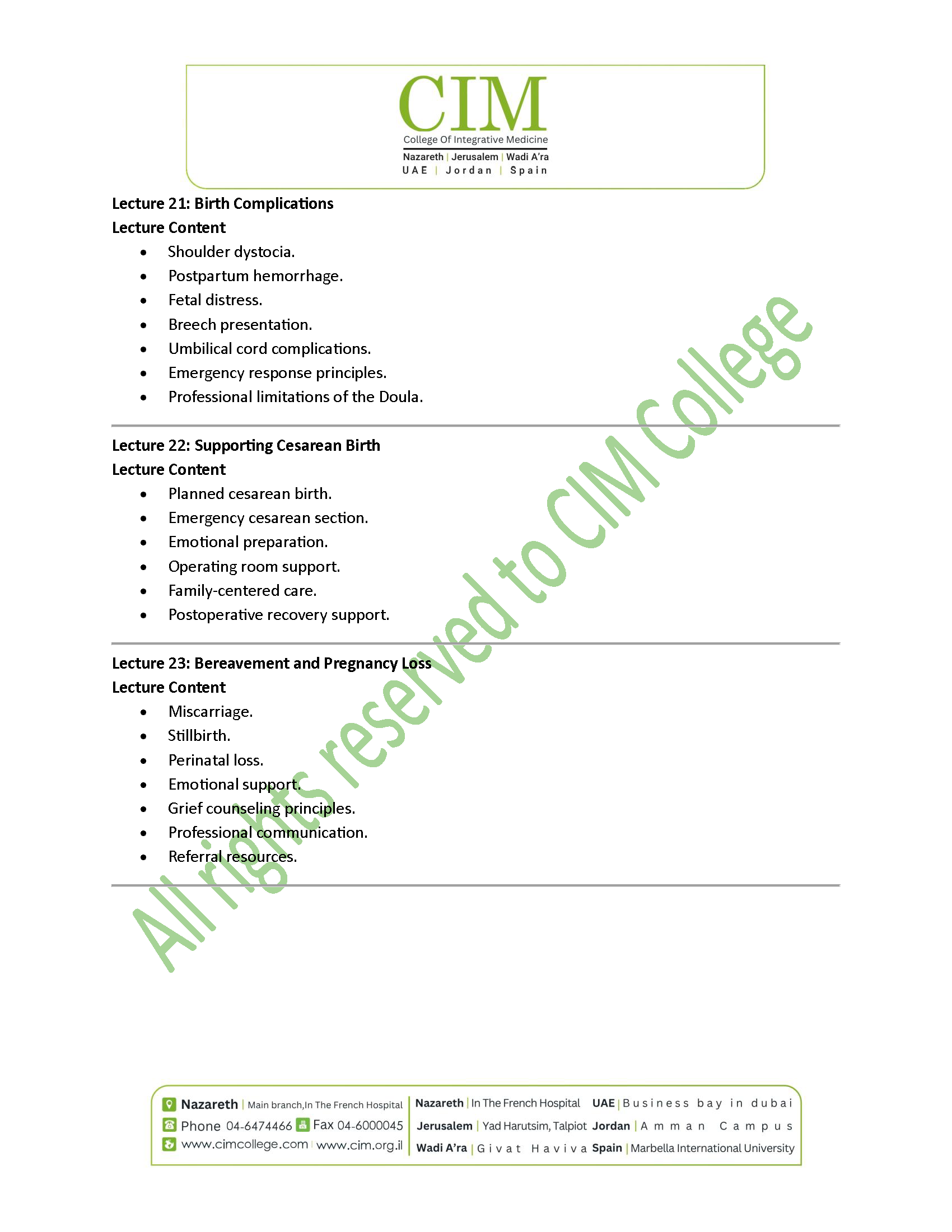 CIM
College Of Integrative Medicine
Nazareth | Jerusalem | Wadi A'ra
UAE | Jordan | Spain

Lecture 21: Birth Complications
Lecture Content
• Shoulder dystocia.
• Postpartum hemorrhage.
• Fetal distress.
• Breech presentation.
• Umbilical cord complications.
• Emergency response principles.
• Professional limitations of the Doula.

Lecture 22: Supporting Cesarean Birth
Lecture Content
• Planned cesarean birth.
• Emergency cesarean section.
• Emotional preparation.
• Operating room support.
• Family-centered care.
• Postoperative recovery support.

Lecture 23: Bereavement and Pregnancy Loss
Lecture Content
• Miscarriage.
• Stillbirth.
• Perinatal loss.
• Emotional support.
• Grief counseling principles.
• Professional communication.
• Referral resources.

Nazareth | Main branch,In The French Hospital
Phone 04-6474466 Fax 04-6000045
www.cimcollege.com | www.cim.org.il

Nazareth | In The French Hospital
Jerusalem | Yad Harutsim, Talpiot
Wadi A'ra | Givat Haviva

UAE | Business bay in dubai
Jordan | Amman Campus
Spain | Marbella International University

All rights reserved to CIM College